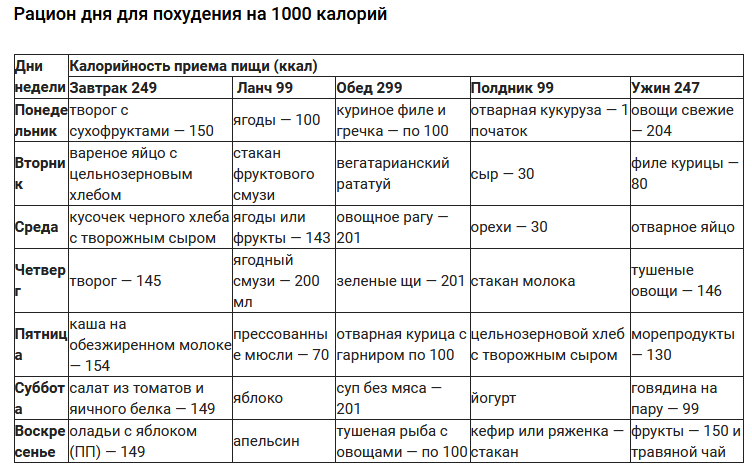 Рацион дня для похудения на 1000 калорий

| Дни недели | Калорийность приема пищи (ккал) | | | | |
|---|---|---|---|---|---|
| | Завтрак 249 | Ланч 99 | Обед 299 | Полдник 99 | Ужин 247 |
| Понедельник | творог с сухофруктами — 150 | ягоды — 100 | куриное филе и гречка — по 100 | отварная кукуруза — 1 початок | овощи свежие — 204 |
| Вторник | вареное яйцо с цельнозерновым хлебом | стакан фруктового смузи | вегатарианский рататуй | сыр — 30 | филе курицы — 80 |
| Среда | кусочек черного хлеба с творожным сыром | ягоды или фрукты — 143 | овощное рагу — 201 | орехи — 30 | отварное яйцо |
| Четверг | творог — 145 | ягодный смузи — 200 мл | зеленые щи — 201 | стакан молока | тушеные овощи — 146 |
| Пятница | каша на обезжиренном молоке — 154 | прессованные мюсли — 70 | отварная курица с гарниром по 100 | цельнозерновой хлеб с творожным сыром | морепродукты — 130 |
| Суббота | салат из томатов и яичного белка — 149 | яблоко | суп без мяса — 201 | йогурт | говядина на пару — 99 |
| Воскресенье | оладьи с яблоком (ПП) — 149 | апельсин | тушеная рыба с овощами — по 100 | кефир или ряженка — стакан | фрукты — 150 и травяной чай |